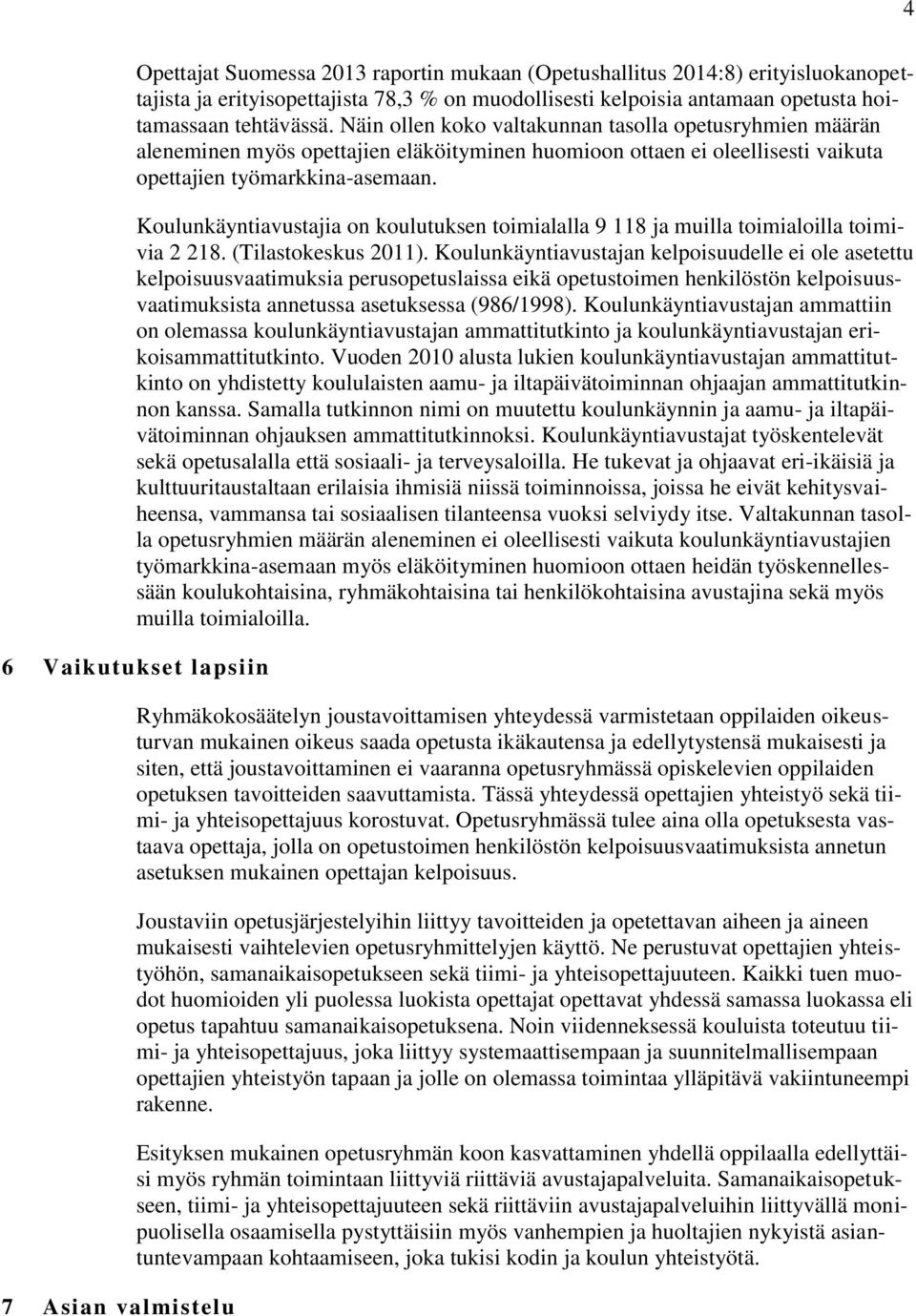 4

Opettajat Suomessa 2013 raportin mukaan (Opetushallitus 2014:8) erityisluokanopettajista ja erityisopettajista 78,3 % on muodollisesti kelpoisia antamaan opetusta hoitamassaan tehtävässä. Näin ollen koko valtakunnan tasolla opetusryhmien määrän aleneminen myös opettajien eläköityminen huomioon ottaen ei oleellisesti vaikuta opettajien työmarkkina-asemaan.

Koulunkäyntiavustajia on koulutuksen toimialalla 9 118 ja muilla toimialoilla toimivia 2 218. (Tilastokeskus 2011). Koulunkäyntiavustajan kelpoisuudelle ei ole asetettu kelpoisuusvaatimuksia perusopetuslaissa eikä opetustoimen henkilöstön kelpoisuusvaatimuksista annetussa asetuksessa (986/1998). Koulunkäyntiavustajan ammattiin on olemassa koulunkäyntiavustajan ammattitutkinto ja koulunkäyntiavustajan erikoisammattitutkinto. Vuoden 2010 alusta lukien koulunkäyntiavustajan ammattitutkinto on yhdistetty koululaisten aamu- ja iltapäivätoiminnan ohjaajan ammattitutkinnon kanssa. Samalla tutkinnon nimi on muutettu koulunkäynnin ja aamu- ja iltapäivätoiminnan ohjauksen ammattitutkinnoksi. Koulunkäyntiavustajat työskentelevät sekä opetusalalla että sosiaali- ja terveysaloilla. He tukevat ja ohjaavat eri-ikäisiä ja kulttuuritaustaltaan erilaisia ihmisiä niissä toiminnoissa, joissa he eivät kehitysvaiheensa, vammansa tai sosiaalisen tilanteensa vuoksi selviydy itse. Valtakunnan tasolla opetusryhmien määrän aleneminen ei oleellisesti vaikuta koulunkäyntiavustajien työmarkkina-asemaan myös eläköityminen huomioon ottaen heidän työskennellessään koulukohtaisina, ryhmäkohtaisina tai henkilökohtaisina avustajina sekä myös muilla toimialoilla.

6 Vaikutukset lapsiin

Ryhmäkokosäätelyn joustavoittamisen yhteydessä varmistetaan oppilaiden oikeusturvan mukainen oikeus saada opetusta ikäkautensa ja edellytystensä mukaisesti ja siten, että joustavoittaminen ei vaaranna opetusryhmässä opiskelevien oppilaiden opetuksen tavoitteiden saavuttamista. Tässä yhteydessä opettajien yhteistyö sekä tiimi- ja yhteisopettajuus korostuvat. Opetusryhmässä tulee aina olla opetuksesta vastaava opettaja, jolla on opetustoimen henkilöstön kelpoisuusvaatimuksista annetun asetuksen mukainen opettajan kelpoisuus.

Joustaviin opetusjärjestelyihin liittyy tavoitteiden ja opetettavan aiheen ja aineen mukaisesti vaihtelevien opetusryhmittelyjen käyttö. Ne perustuvat opettajien yhteistyöhön, samanaikaisopetukseen sekä tiimi- ja yhteisopettajuuteen. Kaikki tuen muodot huomioiden yli puolessa luokista opettajat opettavat yhdessä samassa luokassa eli opetus tapahtuu samanaikaisopetuksena. Noin viidenneksessä kouluista toteutuu tiimi- ja yhteisopettajuus, joka liittyy systemaattisempaan ja suunnitelmallisempaan opettajien yhteistyön tapaan ja jolle on olemassa toimintaa ylläpitävä vakiintuneempi rakenne.

Esityksen mukainen opetusryhmän koon kasvattaminen yhdellä oppilaalla edellyttäisi myös ryhmän toimintaan liittyviä riittäviä avustajapalveluita. Samanaikaisopetukseen, tiimi- ja yhteisopettajuuteen sekä riittäviin avustajapalveluihin liittyvällä monipuolisella osaamisella pystyttäisiin myös vanhempien ja huoltajien nykyistä asiantuntevampaan kohtaamiseen, joka tukisi kodin ja koulun yhteistyötä.

7 Asian valmistelu